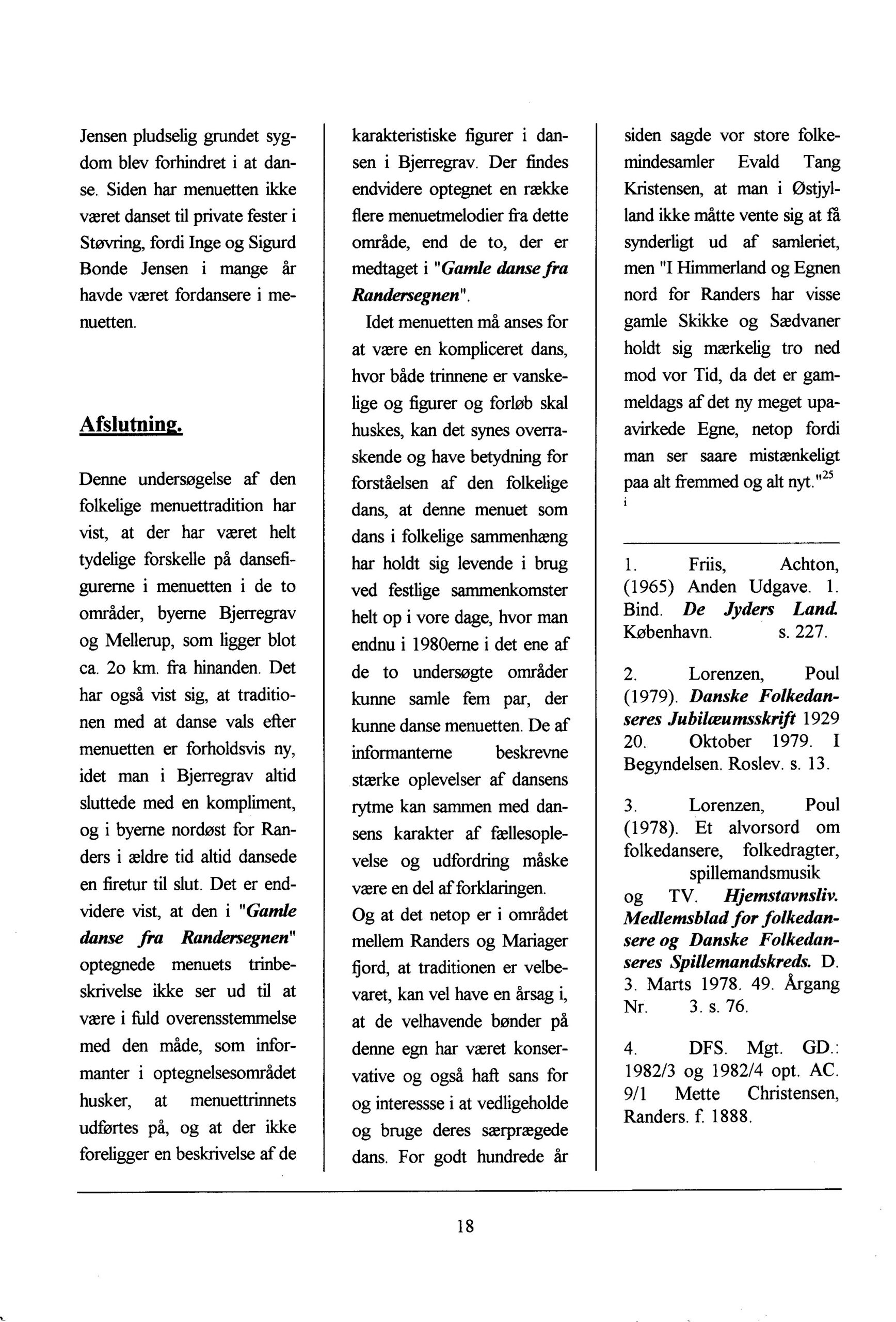 Jensen pludselig grundet sygdom blev forhindret i at danse. Siden har menuetten ikke været danset til private fester i Støvring, fordi Inge og Sigurd Bonde Jensen i mange år havde været fordansere i menuetten.

Afslutning.

Denne undersøgelse af den folkelige menuettradition har vist, at der har været helt tydelige forskelle på dansefigurerne i menuetten i de to områder, byerne Bjerregrav og Mellerup, som ligger blot ca. 2o km. fra hinanden. Det har også vist sig, at traditionen med at danse vals efter menuetten er forholdsvis ny, idet man i Bjerregrav altid sluttede med en kompliment, og i byerne nordøst for Randers i ældre tid altid dansede en firetur til slut. Det er endvidere vist, at den i "Gamle danse fra Randersegnen" optegnede menuets trinbeskrivelse ikke ser ud til at være i fuld overensstemmelse med den måde, som informanter i optegnelsesområdet husker, at menuettrinnets udførtes på, og at der ikke foreligger en beskrivelse af de karakteristiske figurer i dansen i Bjerregrav. Der findes endvidere optegnet en række flere menuetmelodier fra dette område, end de to, der er medtaget i "Gamle danse fra Randersegnen".

Idet menuetten må anses for at være en kompliceret dans, hvor både trinnene er vanskelige og figurer og forløb skal huskes, kan det synes overraskende og have betydning for forståelsen af den folkelige dans, at denne menuet som dans i folkelige sammenhæng har holdt sig levende i brug ved festlige sammenkomster helt op i vore dage, hvor man endnu i 1980erne i det ene af de to undersøgte områder kunne samle fem par, der kunne danse menuetten. De af informanterne beskrevne stærke oplevelser af dansens rytme kan sammen med dansens karakter af fællesoplevelse og udfordring måske være en del af forklaringen.
Og at det netop er i området mellem Randers og Mariager fjord, at traditionen er velbevaret, kan vel have en årsag i, at de velhavende bønder på denne egn har været konservative og også haft sans for og interessse i at vedligeholde og bruge deres særprægede dans. For godt hundrede år siden sagde vor store folkemindesamler Evald Tang Kristensen, at man i Østjylland ikke måtte vente sig at få synderligt ud af samleriet, men "I Himmerland og Egnen nord for Randers har visse gamle Skikke og Sædvaner holdt sig mærkelig tro ned mod vor Tid, da det er gammeldags af det ny meget upaavirkede Egne, netop fordi man ser saare mistænkeligt paa alt fremmed og alt nyt."$^{25}$
i

1. Friis, Achton, (1965) Anden Udgave. 1. Bind. De Jyders Land. København. s. 227.

2. Lorenzen, Poul (1979). Danske Folkedanseres Jubilæumsskrift 1929 20. Oktober 1979. I Begyndelsen. Roslev. s. 13.

3. Lorenzen, Poul (1978). Et alvorsord om folkedansere, folkedragter, spillemandsmusik og TV. Hjemstavnsliv. Medlemsblad for folkedansere og Danske Folkedanseres Spillemandskreds. D. 3. Marts 1978. 49. Årgang Nr. 3. s. 76.

4. DFS. Mgt. GD.: 1982/3 og 1982/4 opt. AC. 9/1 Mette Christensen, Randers. f. 1888.

18